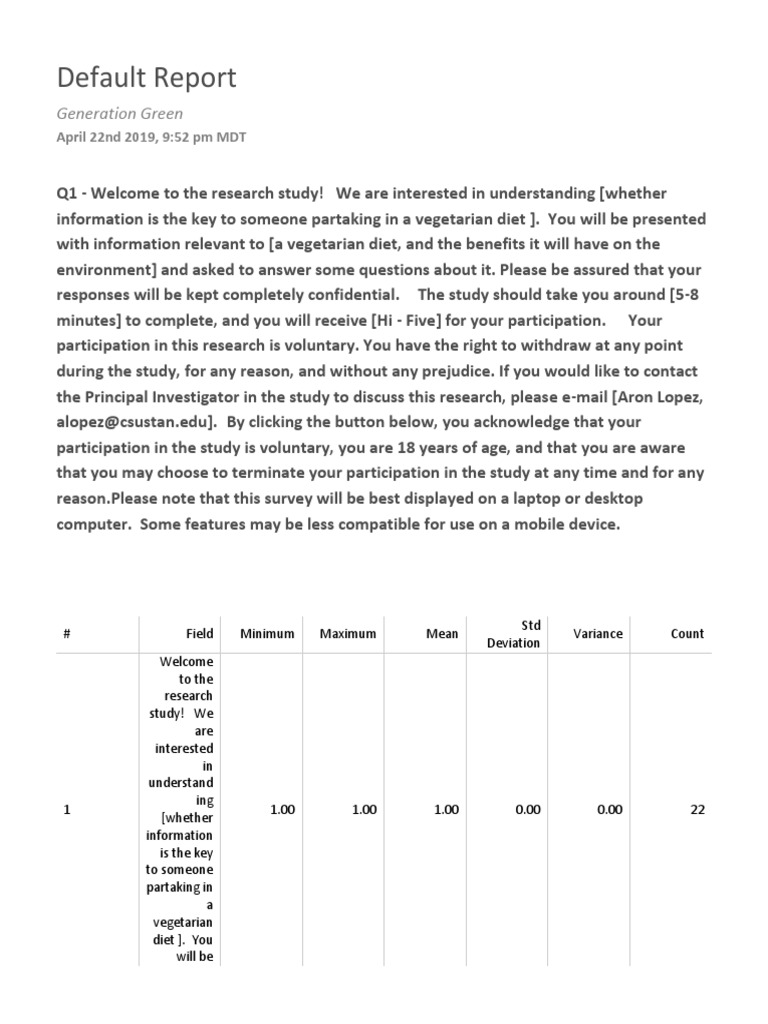 Default Report

Generation Green

April 22nd 2019, 9:52 pm MDT

Q1 - Welcome to the research study! We are interested in understanding [whether information is the key to someone partaking in a vegetarian diet ]. You will be presented with information relevant to [a vegetarian diet, and the benefits it will have on the environment] and asked to answer some questions about it. Please be assured that your responses will be kept completely confidential. The study should take you around [5-8 minutes] to complete, and you will receive [Hi - Five] for your participation. Your participation in this research is voluntary. You have the right to withdraw at any point during the study, for any reason, and without any prejudice. If you would like to contact the Principal Investigator in the study to discuss this research, please e-mail [Aron Lopez, alopez@csustan.edu]. By clicking the button below, you acknowledge that your participation in the study is voluntary, you are 18 years of age, and that you are aware that you may choose to terminate your participation in the study at any time and for any reason.Please note that this survey will be best displayed on a laptop or desktop computer. Some features may be less compatible for use on a mobile device.

| # | Field | Minimum | Maximum | Mean | Std Deviation | Variance | Count |
|---|---|---|---|---|---|---|---|
| 1 | Welcome to the research study! We are interested in understanding [whether information is the key to someone partaking in a vegetarian diet ]. You will be | 1.00 | 1.00 | 1.00 | 0.00 | 0.00 | 22 |